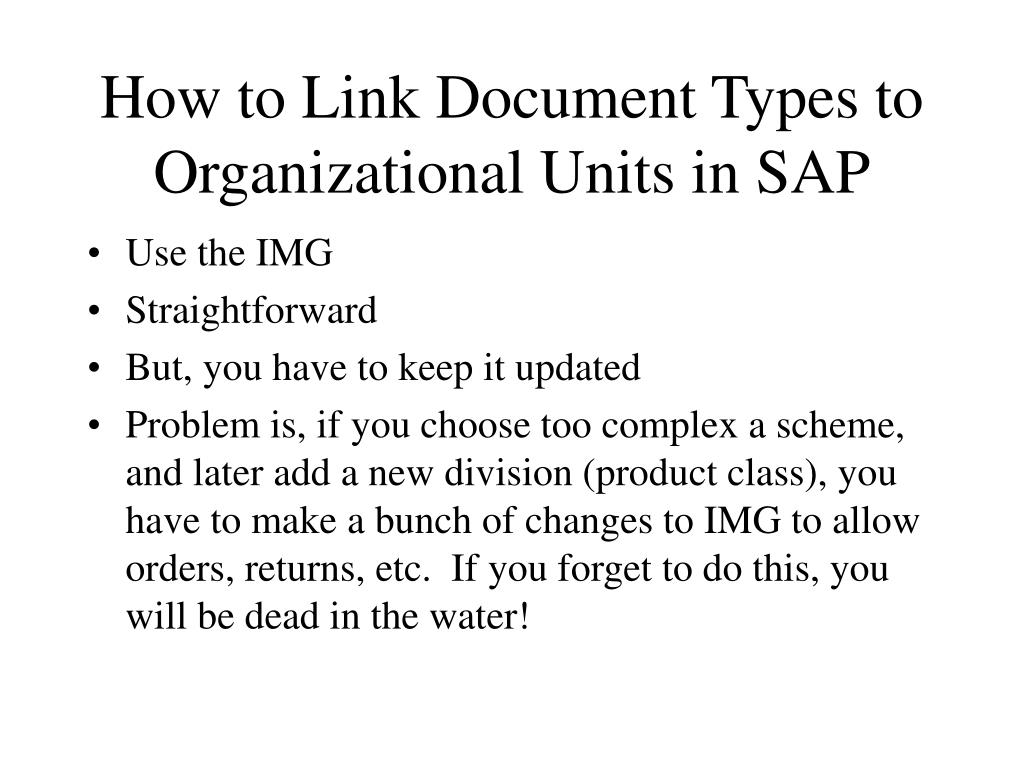 How to Link Document Types to Organizational Units in SAP

• Use the IMG
• Straightforward
• But, you have to keep it updated
• Problem is, if you choose too complex a scheme, and later add a new division (product class), you have to make a bunch of changes to IMG to allow orders, returns, etc. If you forget to do this, you will be dead in the water!